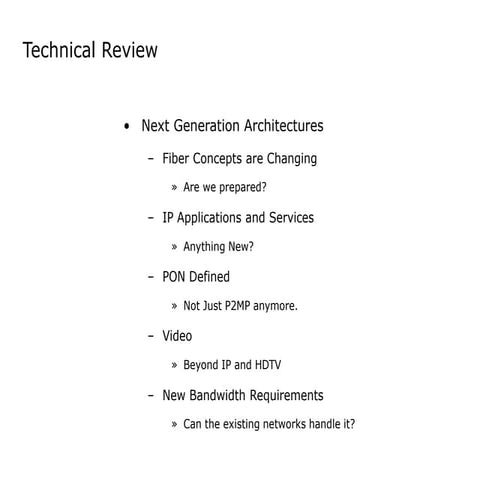 Technical Review

• Next Generation Architectures

– Fiber Concepts are Changing

» Are we prepared?

– IP Applications and Services

» Anything New?

– PON Defined

» Not Just P2MP anymore.

– Video

» Beyond IP and HDTV

– New Bandwidth Requirements

» Can the existing networks handle it?